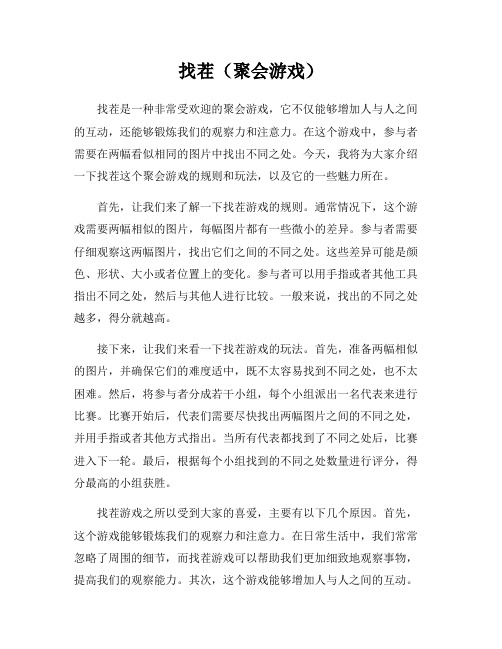 找茬（聚会游戏）

找茬是一种非常受欢迎的聚会游戏，它不仅能够增加人与人之间的互动，还能够锻炼我们的观察力和注意力。在这个游戏中，参与者需要在两幅看似相同的图片中找出不同之处。今天，我将为大家介绍一下找茬这个聚会游戏的规则和玩法，以及它的一些魅力所在。

首先，让我们来了解一下找茬游戏的规则。通常情况下，这个游戏需要两幅相似的图片，每幅图片都有一些微小的差异。参与者需要仔细观察这两幅图片，找出它们之间的不同之处。这些差异可能是颜色、形状、大小或者位置上的变化。参与者可以用手指或者其他工具指出不同之处，然后与其他人进行比较。一般来说，找出的不同之处越多，得分就越高。

接下来，让我们来看一下找茬游戏的玩法。首先，准备两幅相似的图片，并确保它们的难度适中，既不太容易找到不同之处，也不太困难。然后，将参与者分成若干小组，每个小组派出一名代表来进行比赛。比赛开始后，代表们需要尽快找出两幅图片之间的不同之处，并用手指或者其他方式指出。当所有代表都找到了不同之处后，比赛进入下一轮。最后，根据每个小组找到的不同之处数量进行评分，得分最高的小组获胜。

找茬游戏之所以受到大家的喜爱，主要有以下几个原因。首先，这个游戏能够锻炼我们的观察力和注意力。在日常生活中，我们常常忽略了周围的细节，而找茬游戏可以帮助我们更加细致地观察事物，提高我们的观察能力。其次，这个游戏能够增加人与人之间的互动。